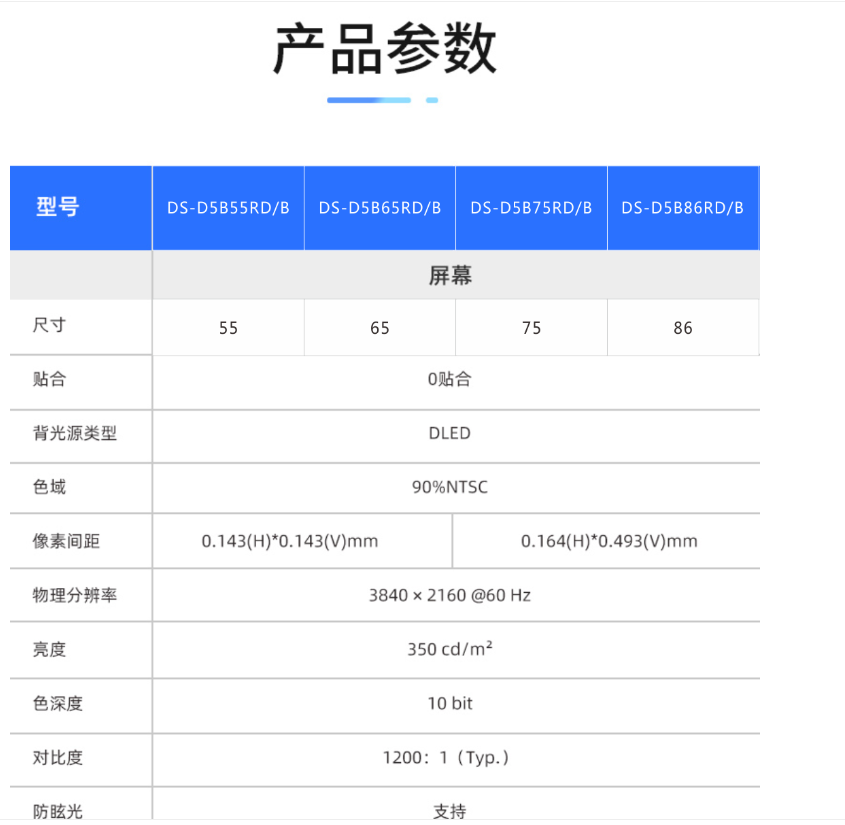 产品参数

| 型号 | DS-D5B55RD/B | DS-D5B65RD/B | DS-D5B75RD/B | DS-D5B86RD/B |
|---|---|---|---|---|
| | 屏幕 | | | |
| 尺寸 | 55 | 65 | 75 | 86 |
| 贴合 | 0贴合 | | | |
| 背光源类型 | DLED | | | |
| 色域 | 90%NTSC | | | |
| 像素间距 | 0.143(H)*0.143(V)mm | | 0.164(H)*0.493(V)mm | |
| 物理分辨率 | 3840 × 2160 @60 Hz | | | |
| 亮度 | 350 cd/m² | | | |
| 色深度 | 10 bit | | | |
| 对比度 | 1200：1（Typ.） | | | |
| 防眩光 | 支持 | | | |